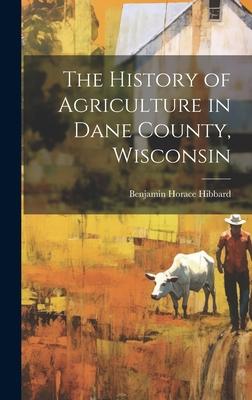 The History of Agriculture in Dane County, Wisconsin

Benjamin Horace Hibbard